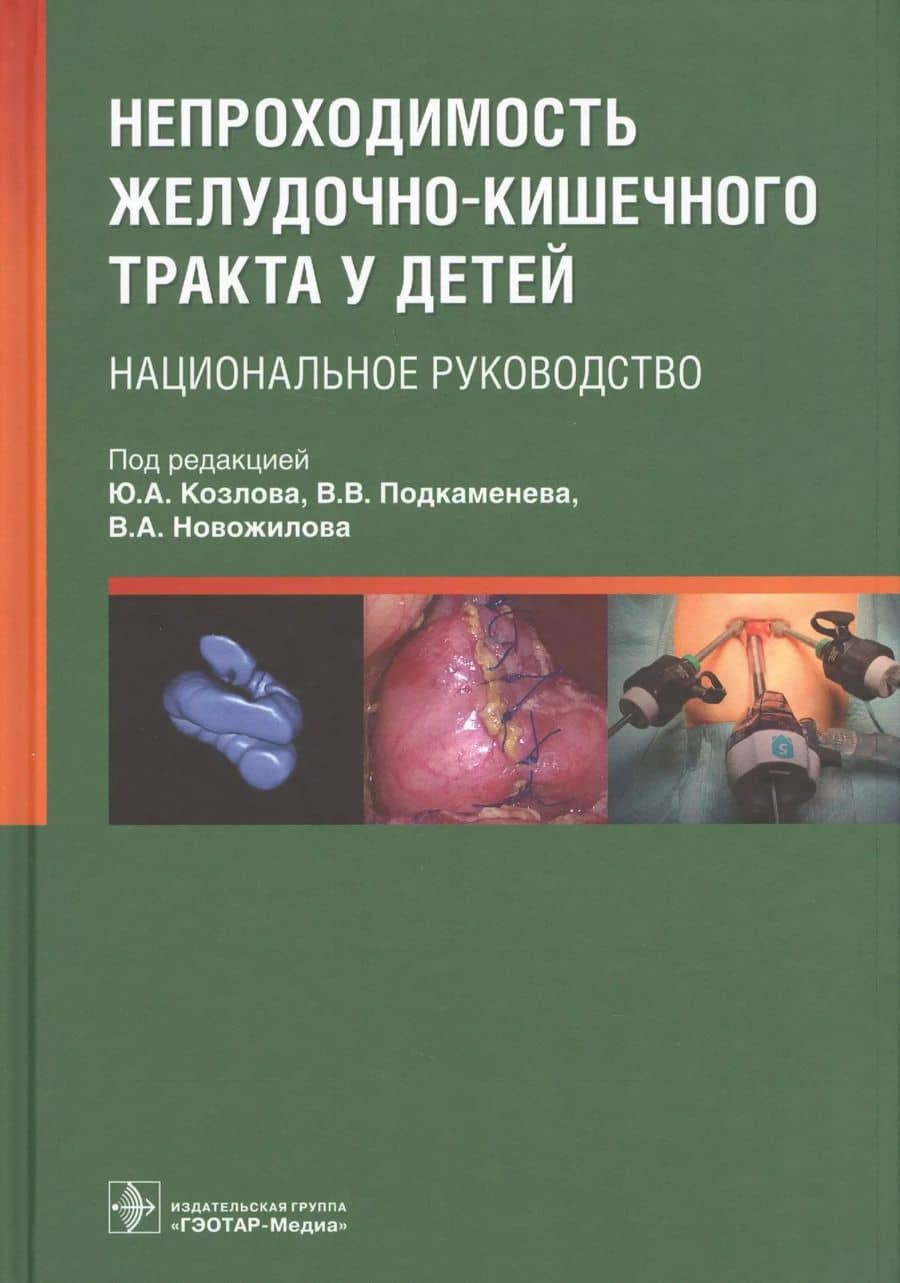 НЕПРОХОДИМОСТЬ
ЖЕЛУДОЧНО-КИШЕЧНОГО
ТРАКТА У ДЕТЕЙ

НАЦИОНАЛЬНОЕ РУКОВОДСТВО

Под редакцией
Ю.А. Козлова, В.В. Подкаменева,
В.А. Новожилова

ИЗДАТЕЛЬСКАЯ ГРУППА
«ГЭОТАР-Медиа»